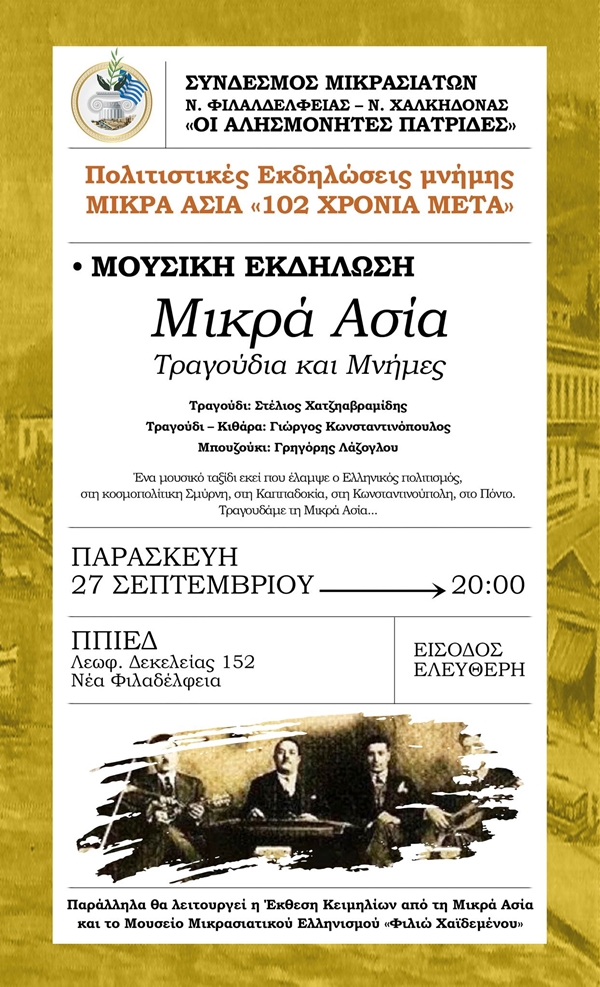 ΣΥΝΔΕΣΜΟΣ ΜΙΚΡΑΣΙΑΤΩΝ
Ν. ΦΙΛΑΔΕΛΦΕΙΑΣ – Ν. ΧΑΛΚΗΔΟΝΑΣ
«ΟΙ ΑΛΗΣΜΟΝΗΤΕΣ ΠΑΤΡΙΔΕΣ»

Πολιτιστικές Εκδηλώσεις μνήμης
ΜΙΚΡΑ ΑΣΙΑ «102 ΧΡΟΝΙΑ ΜΕΤΑ»

• ΜΟΥΣΙΚΗ ΕΚΔΗΛΩΣΗ

Μικρά Ασία
Τραγούδια και Μνήμες

Τραγούδι: Στέλιος Χατζηαβραμίδης
Τραγούδι – Κιθάρα: Γιώργος Κωνσταντινόπουλος
Μπουζούκι: Γρηγόρης Λάζογλου

Ένα μουσικό ταξίδι εκεί που έλαμψε ο Ελληνικός πολιτισμός, στη κοσμοπολίτικη Σμύρνη, στη Καππαδοκία, στη Κωνσταντινούπολη, στο Πόντο. Τραγουδάμε τη Μικρά Ασία...

ΠΑΡΑΣΚΕΥΗ
27 ΣΕΠΤΕΜΒΡΙΟΥ 20:00

ΠΠΙΕΔ
Λεωφ. Δεκελείας 152
Νέα Φιλαδέλφεια

ΕΙΣΟΔΟΣ ΕΛΕΥΘΕΡΗ

Παράλληλα θα λειτουργεί η Έκθεση Κειμηλίων από τη Μικρά Ασία και το Μουσείο Μικρασιατικού Ελληνισμού «Φιλιώ Χαϊδεμένου»